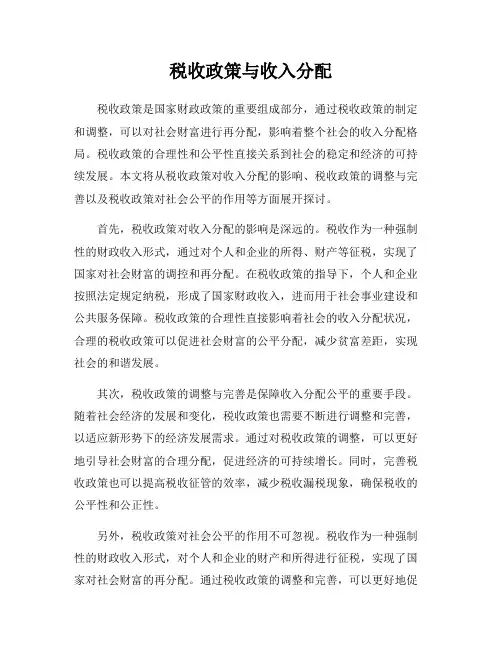 税收政策与收入分配

税收政策是国家财政政策的重要组成部分，通过税收政策的制定和调整，可以对社会财富进行再分配，影响着整个社会的收入分配格局。税收政策的合理性和公平性直接关系到社会的稳定和经济的可持续发展。本文将从税收政策对收入分配的影响、税收政策的调整与完善以及税收政策对社会公平的作用等方面展开探讨。

首先，税收政策对收入分配的影响是深远的。税收作为一种强制性的财政收入形式，通过对个人和企业的所得、财产等征税，实现了国家对社会财富的调控和再分配。在税收政策的指导下，个人和企业按照法定规定纳税，形成了国家财政收入，进而用于社会事业建设和公共服务保障。税收政策的合理性直接影响着社会的收入分配状况，合理的税收政策可以促进社会财富的公平分配，减少贫富差距，实现社会的和谐发展。

其次，税收政策的调整与完善是保障收入分配公平的重要手段。随着社会经济的发展和变化，税收政策也需要不断进行调整和完善，以适应新形势下的经济发展需求。通过对税收政策的调整，可以更好地引导社会财富的合理分配，促进经济的可持续增长。同时，完善税收政策也可以提高税收征管的效率，减少税收漏税现象，确保税收的公平性和公正性。

另外，税收政策对社会公平的作用不可忽视。税收作为一种强制性的财政收入形式，对个人和企业的财产和所得进行征税，实现了国家对社会财富的再分配。通过税收政策的调整和完善，可以更好地促